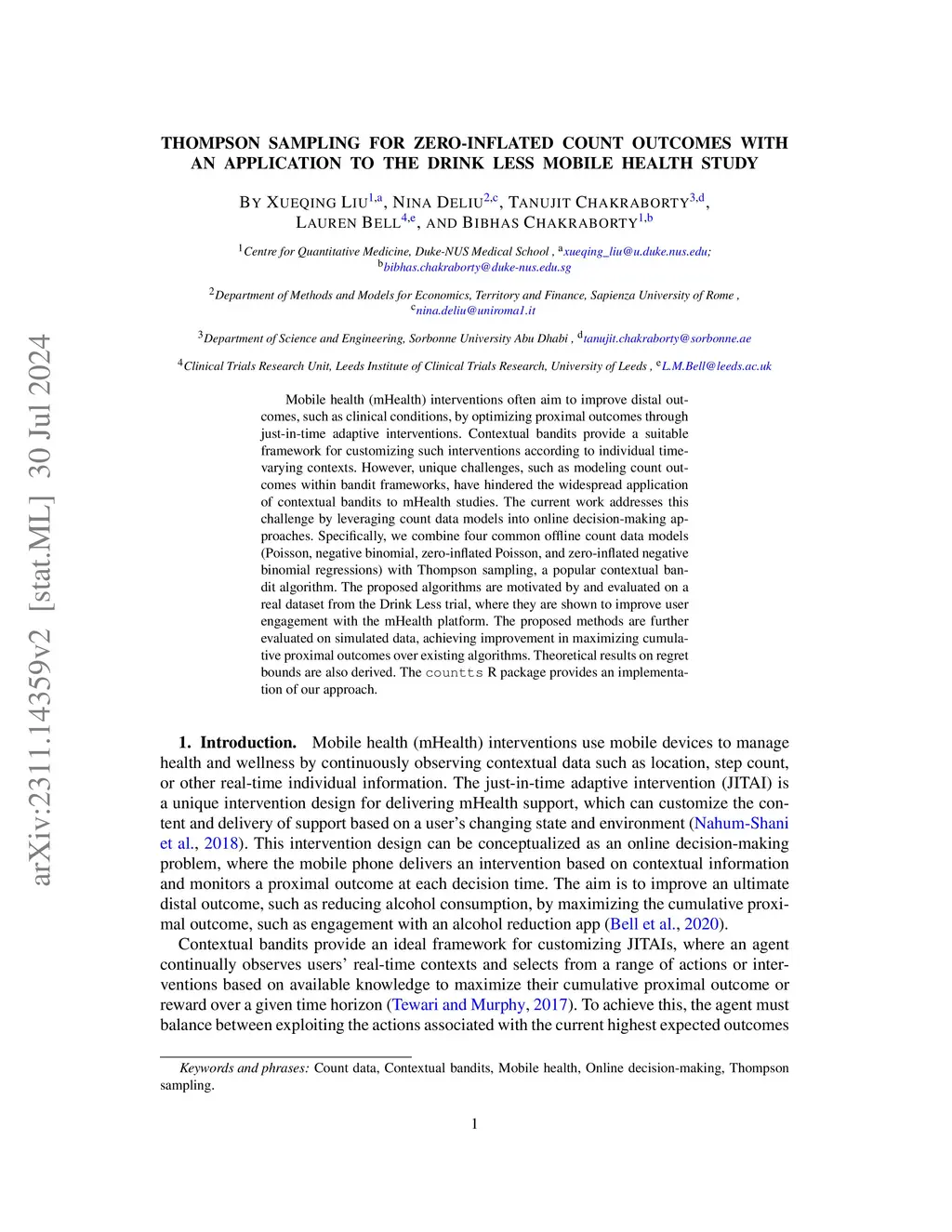 arXiv:2311.14359v2 [stat.ML] 30 Jul 2024

THOMPSON SAMPLING FOR ZERO-INFLATED COUNT OUTCOMES WITH AN APPLICATION TO THE DRINK LESS MOBILE HEALTH STUDY

BY XUEQING LIU$^{1,a}$, NINA DELIU$^{2,c}$, TANUJIT CHAKRABORTY$^{3,d}$, LAUREN BELL$^{4,e}$, AND BIBHAS CHAKRABORTY$^{1,b}$

$^1$Centre for Quantitative Medicine, Duke-NUS Medical School , $^a$xueqing_liu@u.duke.nus.edu; $^b$bibhas.chakraborty@duke-nus.edu.sg

$^2$Department of Methods and Models for Economics, Territory and Finance, Sapienza University of Rome , $^c$nina.deliu@uniroma1.it

$^3$Department of Science and Engineering, Sorbonne University Abu Dhabi , $^d$tanujit.chakraborty@sorbonne.ae

$^4$Clinical Trials Research Unit, Leeds Institute of Clinical Trials Research, University of Leeds , $^e$L.M.Bell@leeds.ac.uk

Mobile health (mHealth) interventions often aim to improve distal outcomes, such as clinical conditions, by optimizing proximal outcomes through just-in-time adaptive interventions. Contextual bandits provide a suitable framework for customizing such interventions according to individual time-varying contexts. However, unique challenges, such as modeling count outcomes within bandit frameworks, have hindered the widespread application of contextual bandits to mHealth studies. The current work addresses this challenge by leveraging count data models into online decision-making approaches. Specifically, we combine four common offline count data models (Poisson, negative binomial, zero-inflated Poisson, and zero-inflated negative binomial regressions) with Thompson sampling, a popular contextual bandit algorithm. The proposed algorithms are motivated by and evaluated on a real dataset from the Drink Less trial, where they are shown to improve user engagement with the mHealth platform. The proposed methods are further evaluated on simulated data, achieving improvement in maximizing cumulative proximal outcomes over existing algorithms. Theoretical results on regret bounds are also derived. The countts R package provides an implementation of our approach.

1. Introduction. Mobile health (mHealth) interventions use mobile devices to manage health and wellness by continuously observing contextual data such as location, step count, or other real-time individual information. The just-in-time adaptive intervention (JITAI) is a unique intervention design for delivering mHealth support, which can customize the content and delivery of support based on a user's changing state and environment (Nahum-Shani et al., 2018). This intervention design can be conceptualized as an online decision-making problem, where the mobile phone delivers an intervention based on contextual information and monitors a proximal outcome at each decision time. The aim is to improve an ultimate distal outcome, such as reducing alcohol consumption, by maximizing the cumulative proximal outcome, such as engagement with an alcohol reduction app (Bell et al., 2020).

Contextual bandits provide an ideal framework for customizing JITAIs, where an agent continually observes users' real-time contexts and selects from a range of actions or interventions based on available knowledge to maximize their cumulative proximal outcome or reward over a given time horizon (Tewari and Murphy, 2017). To achieve this, the agent must balance between exploiting the actions associated with the current highest expected outcomes

Keywords and phrases: Count data, Contextual bandits, Mobile health, Online decision-making, Thompson sampling.

1